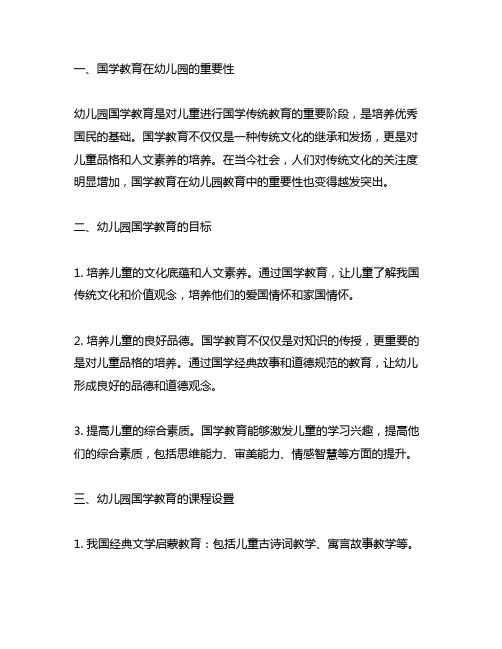 一、国学教育在幼儿园的重要性

幼儿园国学教育是对儿童进行国学传统教育的重要阶段，是培养优秀国民的基础。国学教育不仅仅是一种传统文化的继承和发扬，更是对儿童品格和人文素养的培养。在当今社会，人们对传统文化的关注度明显增加，国学教育在幼儿园教育中的重要性也变得越发突出。

二、幼儿园国学教育的目标

1. 培养儿童的文化底蕴和人文素养。通过国学教育，让儿童了解我国传统文化和价值观念，培养他们的爱国情怀和家国情怀。

2. 培养儿童的良好品德。国学教育不仅仅是对知识的传授，更重要的是对儿童品格的培养。通过国学经典故事和道德规范的教育，让幼儿形成良好的品德和道德观念。

3. 提高儿童的综合素质。国学教育能够激发儿童的学习兴趣，提高他们的综合素质，包括思维能力、审美能力、情感智慧等方面的提升。

三、幼儿园国学教育的课程设置

1. 我国经典文学启蒙教育：包括儿童古诗词教学、寓言故事教学等。